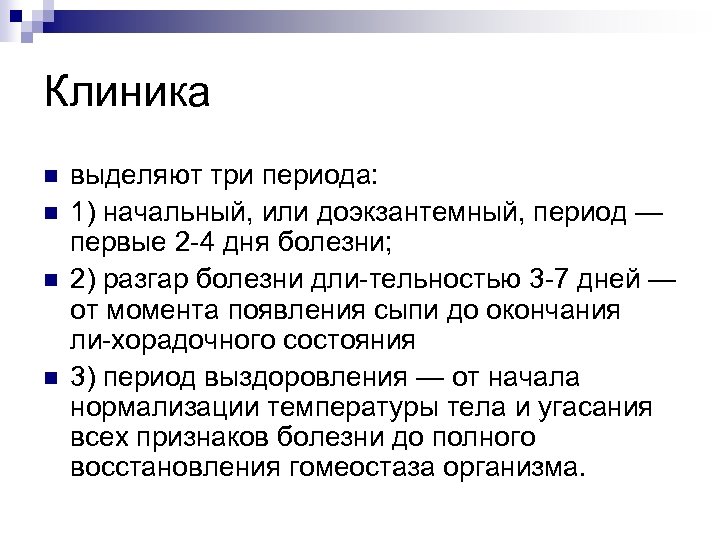 Клиника

выделяют три периода:

1) начальный, или доэкзантемный, период — первые 2-4 дня болезни;

2) разгар болезни дли-тельностью 3-7 дней — от момента появления сыпи до окончания ли-хорадочного состояния

3) период выздоровления — от начала нормализации температуры тела и угасания всех признаков болезни до полного восстановления гомеостаза организма.